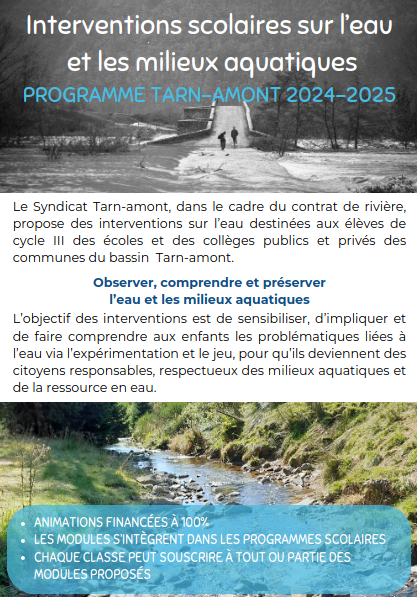 Interventions scolaires sur l'eau et les milieux aquatiques

PROGRAMME TARN-AMONT 2024-2025

Le Syndicat Tarn-amont, dans le cadre du contrat de rivière, propose des interventions sur l'eau destinées aux élèves de cycle III des écoles et des collèges publics et privés des communes du bassin Tarn-amont.

Observer, comprendre et préserver l'eau et les milieux aquatiques

L'objectif des interventions est de sensibiliser, d'impliquer et de faire comprendre aux enfants les problématiques liées à l'eau via l'expérimentation et le jeu, pour qu'ils deviennent des citoyens responsables, respectueux des milieux aquatiques et de la ressource en eau.

• ANIMATIONS FINANCÉES À 100%
• LES MODULES S'INTÈGRENT DANS LES PROGRAMMES SCOLAIRES
• CHAQUE CLASSE PEUT SOUSCRIRE À TOUT OU PARTIE DES MODULES PROPOSÉS